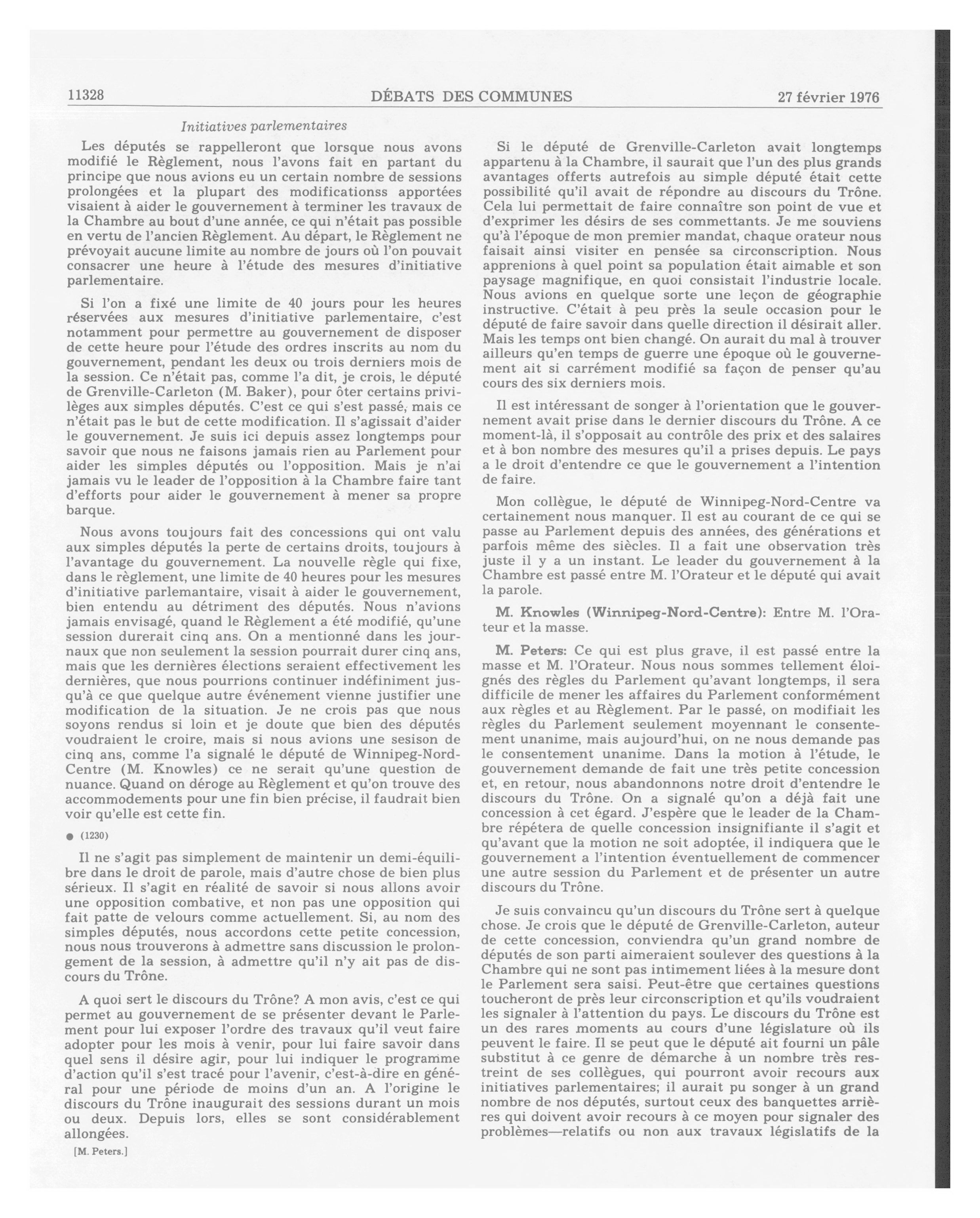 11328 DÉBATS DES COMMUNES 27 février 1976

Initiatives parlementaires

Les députés se rappelleront que lorsque nous avons modifié le Règlement, nous l'avons fait en partant du principe que nous avions eu un certain nombre de sessions prolongées et la plupart des modificationss apportées visaient à aider le gouvernement à terminer les travaux de la Chambre au bout d'une année, ce qui n'était pas possible en vertu de l'ancien Règlement. Au départ, le Règlement ne prévoyait aucune limite au nombre de jours où l'on pouvait consacrer une heure à l'étude des mesures d'initiative parlementaire.

Si l'on a fixé une limite de 40 jours pour les heures réservées aux mesures d'initiative parlementaire, c'est notamment pour permettre au gouvernement de disposer de cette heure pour l'étude des ordres inscrits au nom du gouvernement, pendant les deux ou trois derniers mois de la session. Ce n'était pas, comme l'a dit, je crois, le député de Grenville-Carleton (M. Baker), pour ôter certains privilèges aux simples députés. C'est ce qui s'est passé, mais ce n'était pas le but de cette modification. Il s'agissait d'aider le gouvernement. Je suis ici depuis assez longtemps pour savoir que nous ne faisons jamais rien au Parlement pour aider les simples députés ou l'opposition. Mais je n'ai jamais vu le leader de l'opposition à la Chambre faire tant d'efforts pour aider le gouvernement à mener sa propre barque.

Nous avons toujours fait des concessions qui ont valu aux simples députés la perte de certains droits, toujours à l'avantage du gouvernement. La nouvelle règle qui fixe, dans le règlement, une limite de 40 heures pour les mesures d'initiative parlemantaire, visait à aider le gouvernement, bien entendu au détriment des députés. Nous n'avions jamais envisagé, quand le Règlement a été modifié, qu'une session durerait cinq ans. On a mentionné dans les journaux que non seulement la session pourrait durer cinq ans, mais que les dernières élections seraient effectivement les dernières, que nous pourrions continuer indéfiniment jusqu'à ce que quelque autre événement vienne justifier une modification de la situation. Je ne crois pas que nous soyons rendus si loin et je doute que bien des députés voudraient le croire, mais si nous avions une sesison de cinq ans, comme l'a signalé le député de Winnipeg-Nord-Centre (M. Knowles) ce ne serait qu'une question de nuance. Quand on déroge au Règlement et qu'on trouve des accommodements pour une fin bien précise, il faudrait bien voir qu'elle est cette fin.

● (1230)

Il ne s'agit pas simplement de maintenir un demi-équilibre dans le droit de parole, mais d'autre chose de bien plus sérieux. Il s'agit en réalité de savoir si nous allons avoir une opposition combative, et non pas une opposition qui fait patte de velours comme actuellement. Si, au nom des simples députés, nous accordons cette petite concession, nous nous trouverons à admettre sans discussion le prolongement de la session, à admettre qu'il n'y ait pas de discours du Trône.

A quoi sert le discours du Trône? A mon avis, c'est ce qui permet au gouvernement de se présenter devant le Parlement pour lui exposer l'ordre des travaux qu'il veut faire adopter pour les mois à venir, pour lui faire savoir dans quel sens il désire agir, pour lui indiquer le programme d'action qu'il s'est tracé pour l'avenir, c'est-à-dire en général pour une période de moins d'un an. A l'origine le discours du Trône inaugurait des sessions durant un mois ou deux. Depuis lors, elles se sont considérablement allongées.

[M. Peters.]

Si le député de Grenville-Carleton avait longtemps appartenu à la Chambre, il saurait que l'un des plus grands avantages offerts autrefois au simple député était cette possibilité qu'il avait de répondre au discours du Trône. Cela lui permettait de faire connaître son point de vue et d'exprimer les désirs de ses commettants. Je me souviens qu'à l'époque de mon premier mandat, chaque orateur nous faisait ainsi visiter en pensée sa circonscription. Nous apprenions à quel point sa population était aimable et son paysage magnifique, en quoi consistait l'industrie locale. Nous avions en quelque sorte une leçon de géographie instructive. C'était à peu près la seule occasion pour le député de faire savoir dans quelle direction il désirait aller. Mais les temps ont bien changé. On aurait du mal à trouver ailleurs qu'en temps de guerre une époque où le gouvernement ait si carrément modifié sa façon de penser qu'au cours des six derniers mois.

Il est intéressant de songer à l'orientation que le gouvernement avait prise dans le dernier discours du Trône. A ce moment-là, il s'opposait au contrôle des prix et des salaires et à bon nombre des mesures qu'il a prises depuis. Le pays a le droit d'entendre ce que le gouvernement a l'intention de faire.

Mon collègue, le député de Winnipeg-Nord-Centre va certainement nous manquer. Il est au courant de ce qui se passe au Parlement depuis des années, des générations et parfois même des siècles. Il a fait une observation très juste il y a un instant. Le leader du gouvernement à la Chambre est passé entre M. l'Orateur et le député qui avait la parole.

M. Knowles (Winnipeg-Nord-Centre): Entre M. l'Orateur et la masse.

M. Peters: Ce qui est plus grave, il est passé entre la masse et M. l'Orateur. Nous nous sommes tellement éloignés des règles du Parlement qu'avant longtemps, il sera difficile de mener les affaires du Parlement conformément aux règles et au Règlement. Par le passé, on modifiait les règles du Parlement seulement moyennant le consentement unanime, mais aujourd'hui, on ne nous demande pas le consentement unanime. Dans la motion à l'étude, le gouvernement demande de fait une très petite concession et, en retour, nous abandonnons notre droit d'entendre le discours du Trône. On a signalé qu'on a déjà fait une concession à cet égard. J'espère que le leader de la Chambre répétera de quelle concession insignifiante il s'agit et qu'avant que la motion ne soit adoptée, il indiquera que le gouvernement a l'intention éventuellement de commencer une autre session du Parlement et de présenter un autre discours du Trône.

Je suis convaincu qu'un discours du Trône sert à quelque chose. Je crois que le député de Grenville-Carleton, auteur de cette concession, conviendra qu'un grand nombre de députés de son parti aimeraient soulever des questions à la Chambre qui ne sont pas intimement liées à la mesure dont le Parlement sera saisi. Peut-être que certaines questions toucheront de près leur circonscription et qu'ils voudraient les signaler à l'attention du pays. Le discours du Trône est un des rares moments au cours d'une législature où ils peuvent le faire. Il se peut que le député ait fourni un pâle substitut à ce genre de démarche à un nombre très restreint de ses collègues, qui pourront avoir recours aux initiatives parlementaires; il aurait pu songer à un grand nombre de nos députés, surtout ceux des banquettes arrières qui doivent avoir recours à ce moyen pour signaler des problèmes—relatifs ou non aux travaux législatifs de la